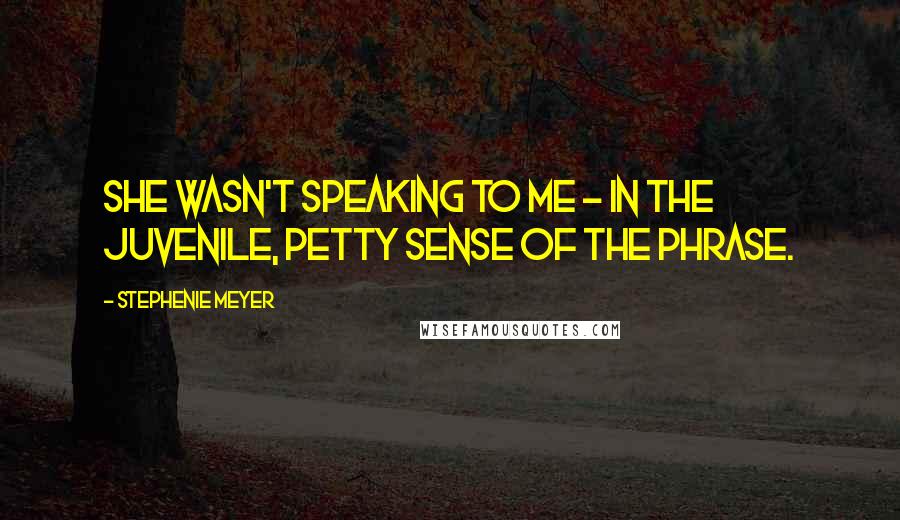 SHE WASN'T SPEAKING TO ME - IN THE JUVENILE, PETTY SENSE OF THE PHRASE.

- STEPHENIE MEYER

WISEFAMOUSQUOTES.COM